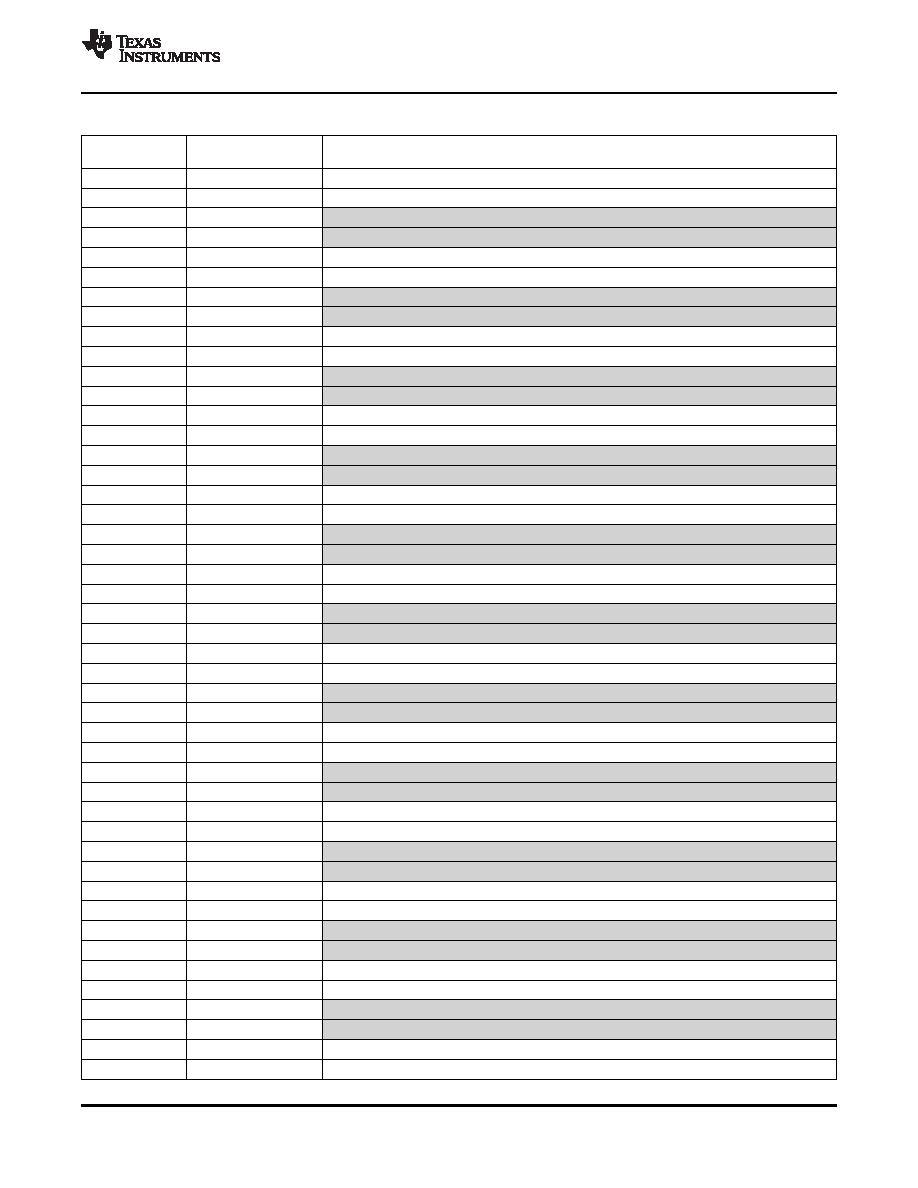 TEXAS INSTRUMENTS